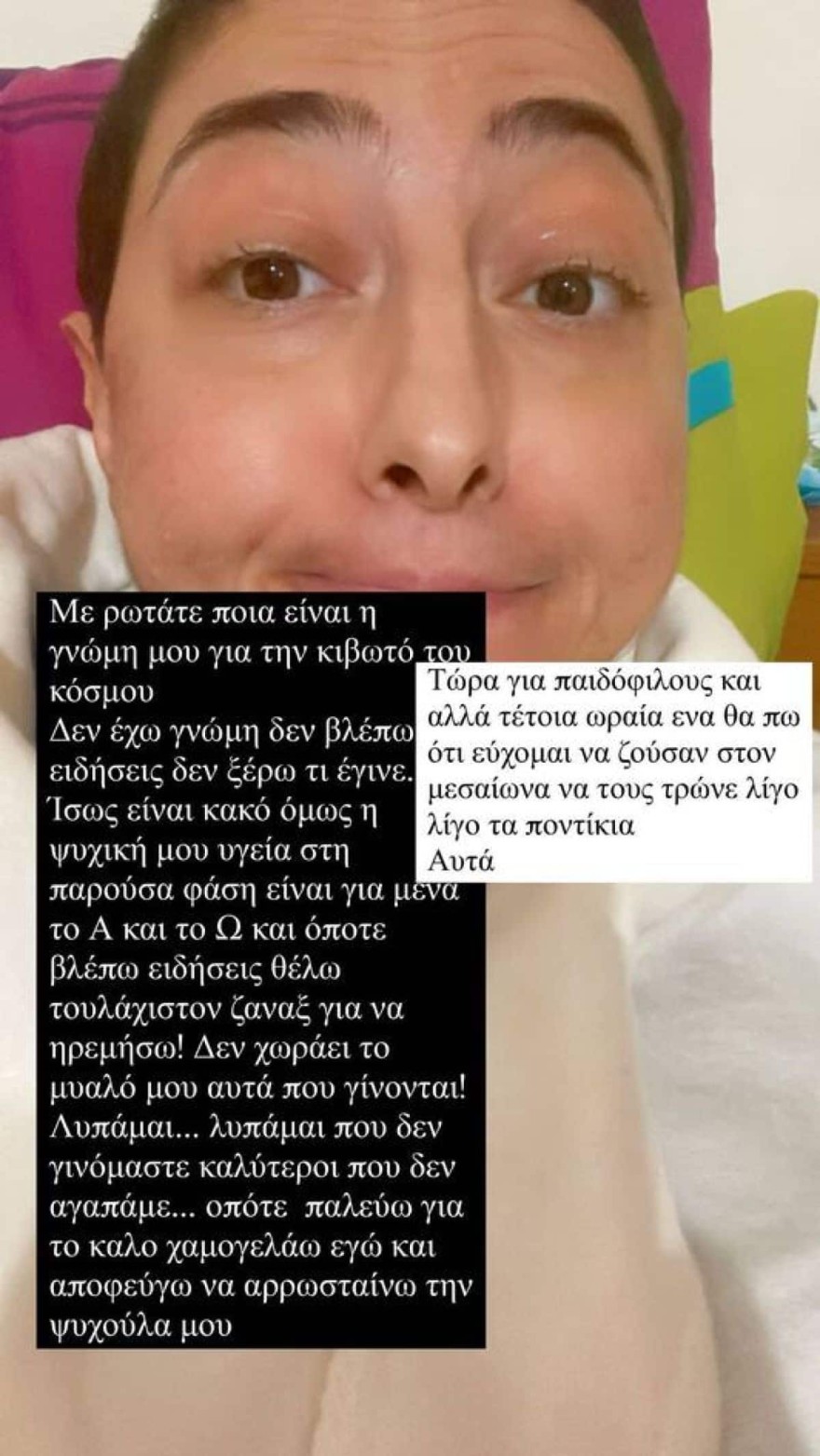 Με ρωτάτε ποια είναι η γνώμη μου για την κιβωτό του κόσμου
Δεν έχω γνώμη δεν βλέπω ειδήσεις δεν ξέρω τι έγινε. Ίσως είναι κακό όμως η ψυχική μου υγεία στη παρούσα φάση είναι για μένα το Α και το Ω και όποτε βλέπω ειδήσεις θέλω τουλάχιστον ζαναξ για να ηρεμήσω! Δεν χωράει το μυαλό μου αυτά που γίνονται! Λυπάμαι... λυπάμαι που δεν γινόμαστε καλύτεροι που δεν αγαπάμε... οπότε παλεύω για το καλο χαμογελάω εγώ και αποφεύγω να αρρωσταίνω την ψυχούλα μου

Τώρα για παιδόφιλους και αλλά τέτοια ωραία ενα θα πω ότι εύχομαι να ζούσαν στον μεσαίωνα να τους τρώνε λίγο λίγο τα ποντίκια
Αυτά